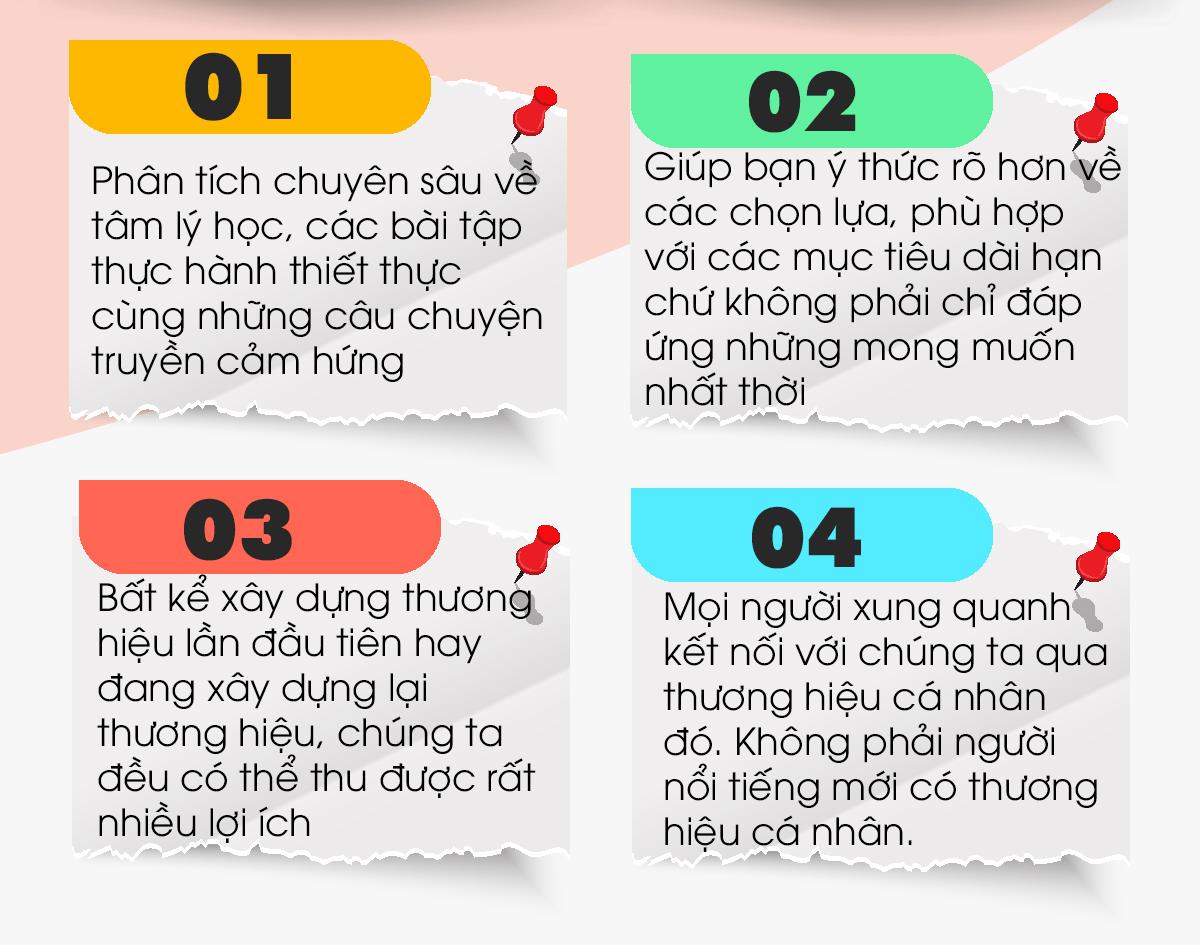 01

Phân tích chuyên sâu về tâm lý học, các bài tập thực hành thiết thực cùng những câu chuyện truyền cảm hứng

02

Giúp bạn ý thức rõ hơn về các chọn lựa, phù hợp với các mục tiêu dài hạn chứ không phải chỉ đáp ứng những mong muốn nhất thời

03

Bất kể xây dựng thương hiệu lần đầu tiên hay đang xây dựng lại thương hiệu, chúng ta đều có thể thu được rất nhiều lợi ích

04

Mọi người xung quanh kết nối với chúng ta qua thương hiệu cá nhân đó. Không phải người nổi tiếng mới có thương hiệu cá nhân.